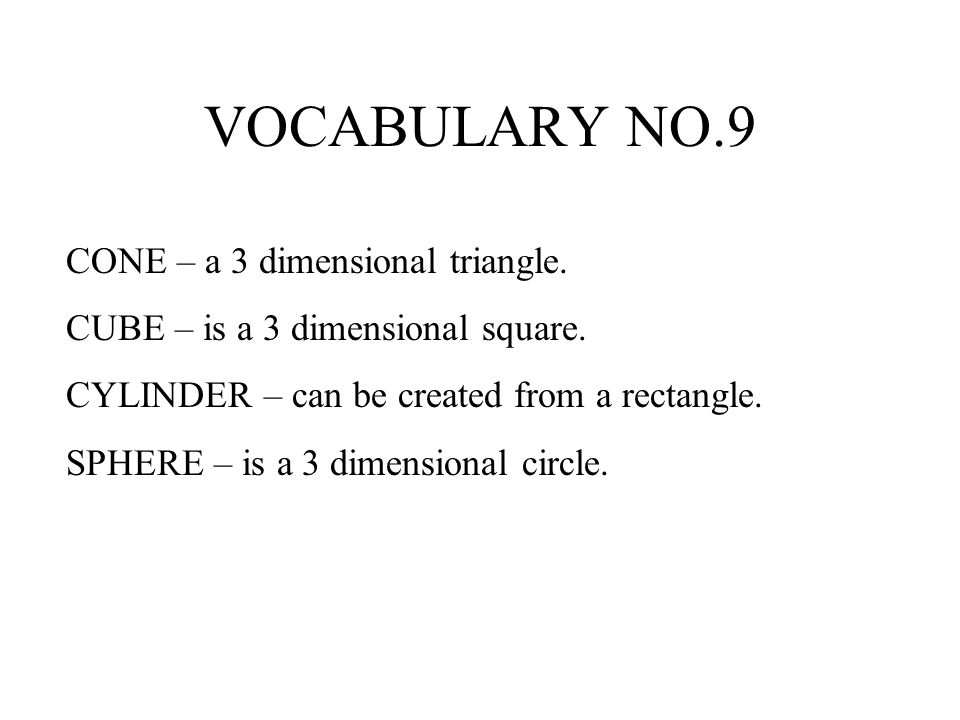 VOCABULARY NO.9

CONE – a 3 dimensional triangle.

CUBE – is a 3 dimensional square.

CYLINDER – can be created from a rectangle.

SPHERE – is a 3 dimensional circle.